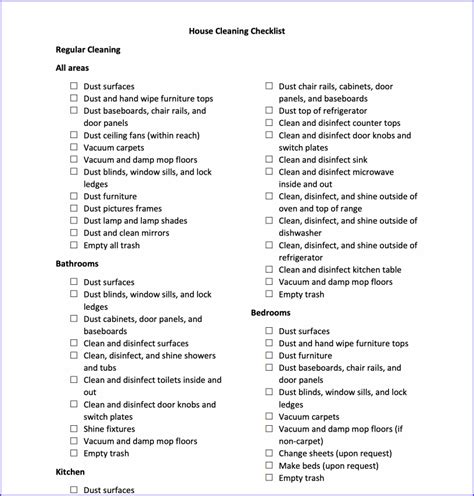 House Cleaning Checklist

Regular Cleaning

All areas

☐ Dust surfaces
☐ Dust and hand wipe furniture tops
☐ Dust baseboards, chair rails, and door panels
☐ Dust ceiling fans (within reach)
☐ Vacuum carpets
☐ Vacuum and damp mop floors
☐ Dust blinds, window sills, and lock ledges
☐ Dust furniture
☐ Dust pictures frames
☐ Dust lamp and lamp shades
☐ Dust and clean mirrors
☐ Empty all trash

Bathrooms

☐ Dust surfaces
☐ Dust blinds, window sills, and lock ledges
☐ Dust cabinets, door panels, and baseboards
☐ Clean and disinfect surfaces
☐ Clean, disinfect, and shine showers and tubs
☐ Clean and disinfect toilets inside and out
☐ Clean and disinfect door knobs and switch plates
☐ Shine fixtures
☐ Vacuum and damp mop floors
☐ Empty trash

Kitchen

☐ Dust surfaces

☐ Dust chair rails, cabinets, door panels, and baseboards
☐ Dust top of refrigerator
☐ Clean and disinfect counter tops
☐ Clean and disinfect door knobs and switch plates
☐ Clean and disinfect sink
☐ Clean and disinfect microwave inside and out
☐ Clean, disinfect, and shine outside of oven and top of range
☐ Clean, disinfect, and shine outside of dishwasher
☐ Clean, disinfect, and shine outside of refrigerator
☐ Clean and disinfect kitchen table
☐ Vacuum and damp mop floors
☐ Empty trash

Bedrooms

☐ Dust surfaces
☐ Dust and hand wipe furniture tops
☐ Dust furniture
☐ Dust baseboards, chair rails, and door panels
☐ Dust blinds, window sills, and lock ledges
☐ Vacuum carpets
☐ Vacuum and damp mop floors (if non-carpet)
☐ Change sheets (upon request)
☐ Make beds (upon request)
☐ Empty trash